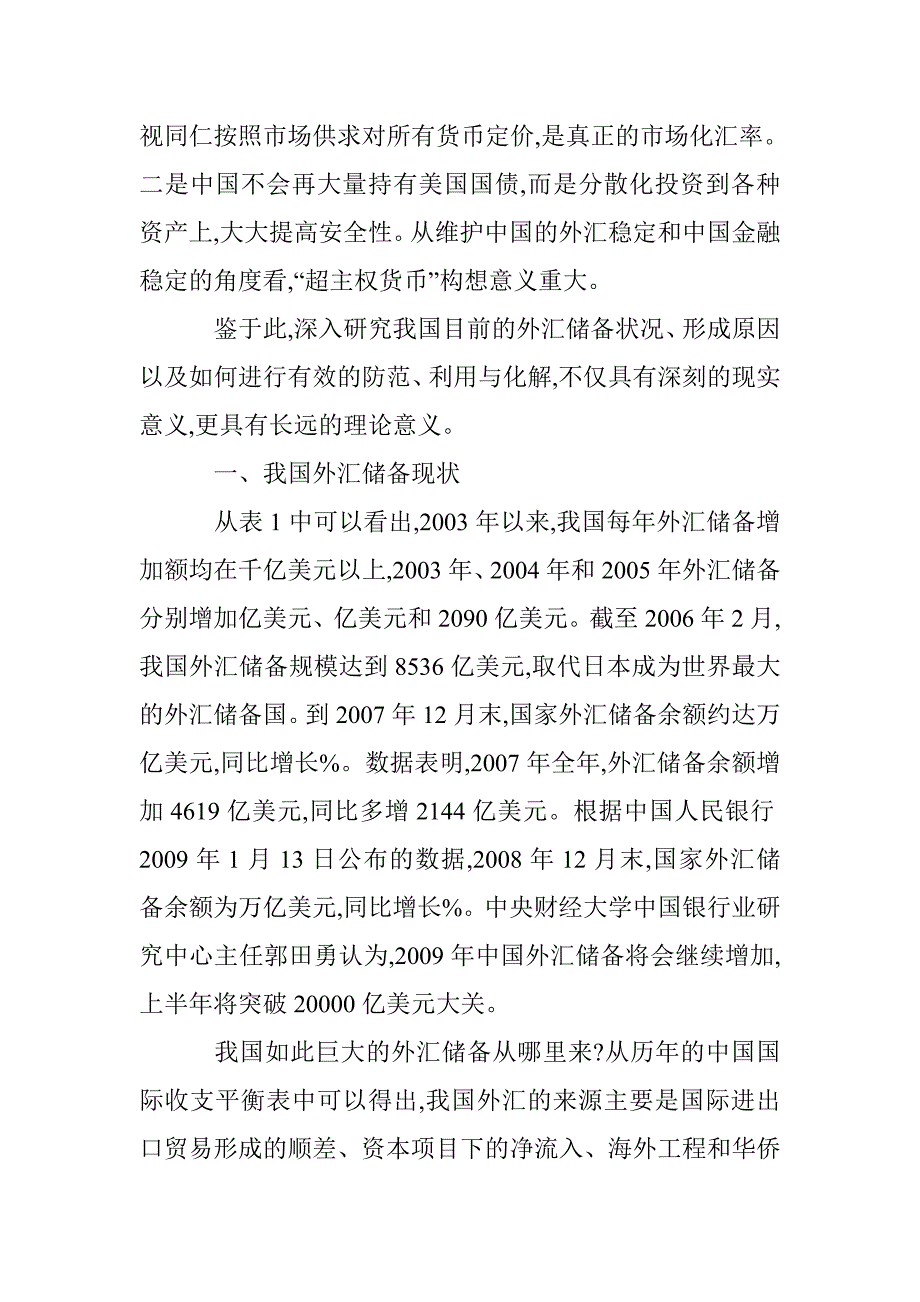 视同仁按照市场供求对所有货币定价,是真正的市场化汇率。二是中国不会再大量持有美国国债,而是分散化投资到各种资产上,大大提高安全性。从维护中国的外汇稳定和中国金融稳定的角度看,“超主权货币”构想意义重大。

鉴于此,深入研究我国目前的外汇储备状况、形成原因以及如何进行有效的防范、利用与化解,不仅具有深刻的现实意义,更具有长远的理论意义。

一、我国外汇储备现状

从表 1 中可以看出,2003 年以来,我国每年外汇储备增加额均在千亿美元以上,2003 年、2004 年和 2005 年外汇储备分别增加亿美元、亿美元和 2090 亿美元。截至 2006 年 2 月,我国外汇储备规模达到 8536 亿美元,取代日本成为世界最大的外汇储备国。到 2007 年 12 月末,国家外汇储备余额约达万亿美元,同比增长%。数据表明,2007 年全年,外汇储备余额增加 4619 亿美元,同比多增 2144 亿美元。根据中国人民银行 2009 年 1 月 13 日公布的数据,2008 年 12 月末,国家外汇储备余额为万亿美元,同比增长%。中央财经大学中国银行业研究中心主任郭田勇认为,2009 年中国外汇储备将会继续增加,上半年将突破 20000 亿美元大关。

我国如此巨大的外汇储备从哪里来?从历年的中国国际收支平衡表中可以得出,我国外汇的来源主要是国际进出口贸易形成的顺差、资本项目下的净流入、海外工程和华侨